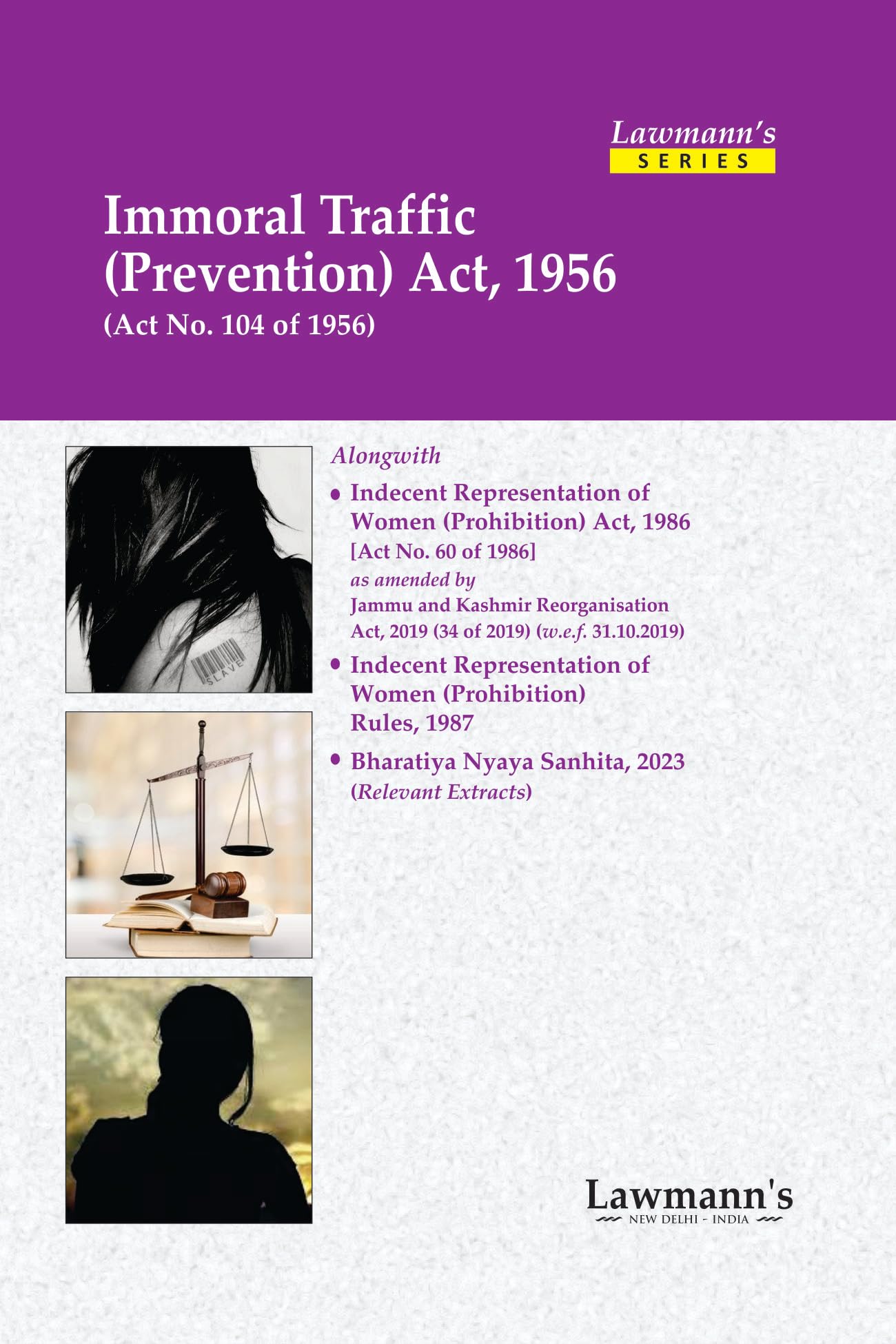 Lawmann's
SERIES

Immoral Traffic (Prevention) Act, 1956
(Act No. 104 of 1956)

SLAVE

Alongwith

• Indecent Representation of Women (Prohibition) Act, 1986
[Act No. 60 of 1986]
as amended by
Jammu and Kashmir Reorganisation Act, 2019 (34 of 2019) (w.e.f. 31.10.2019)

• Indecent Representation of Women (Prohibition) Rules, 1987

• Bharatiya Nyaya Sanhita, 2023
(Relevant Extracts)

Lawmann's
NEW DELHI - INDIA